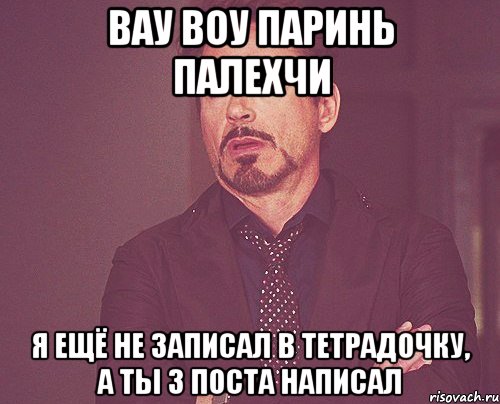 ВАУ ВОУ ПАРИНЬ ПАЛЕХЧИ

Я ЕЩЁ НЕ ЗАПИСАЛ В ТЕТРАДОЧКУ, А ТЫ 3 ПОСТА НАПИСАЛ

risovach.ru